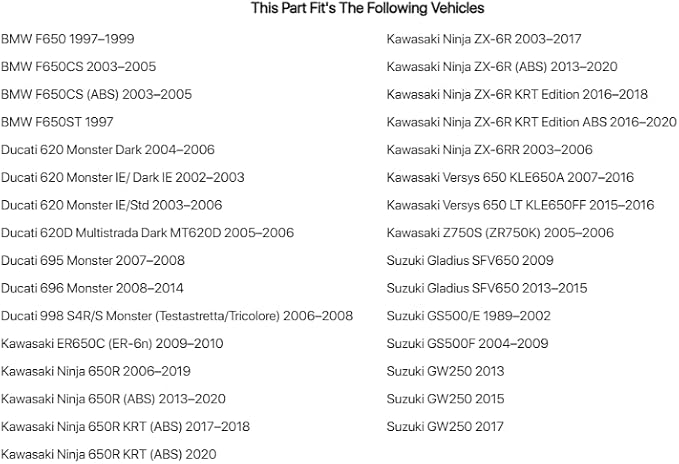 This Part Fit's The Following Vehicles

BMW F650 1997–1999
BMW F650CS 2003–2005
BMW F650CS (ABS) 2003–2005
BMW F650ST 1997
Ducati 620 Monster Dark 2004–2006
Ducati 620 Monster IE/ Dark IE 2002–2003
Ducati 620 Monster IE/Std 2003–2006
Ducati 620D Multistrada Dark MT620D 2005–2006
Ducati 695 Monster 2007–2008
Ducati 696 Monster 2008–2014
Ducati 998 S4R/S Monster (Testastretta/Tricolore) 2006–2008
Kawasaki ER650C (ER-6n) 2009–2010
Kawasaki Ninja 650R 2006–2019
Kawasaki Ninja 650R (ABS) 2013–2020
Kawasaki Ninja 650R KRT (ABS) 2017–2018
Kawasaki Ninja 650R KRT (ABS) 2020

Kawasaki Ninja ZX-6R 2003–2017
Kawasaki Ninja ZX-6R (ABS) 2013–2020
Kawasaki Ninja ZX-6R KRT Edition 2016–2018
Kawasaki Ninja ZX-6R KRT Edition ABS 2016–2020
Kawasaki Ninja ZX-6RR 2003–2006
Kawasaki Versys 650 KLE650A 2007–2016
Kawasaki Versys 650 LT KLE650FF 2015–2016
Kawasaki Z750S (ZR750K) 2005–2006
Suzuki Gladius SFV650 2009
Suzuki Gladius SFV650 2013–2015
Suzuki GS500/E 1989–2002
Suzuki GS500F 2004–2009
Suzuki GW250 2013
Suzuki GW250 2015
Suzuki GW250 2017